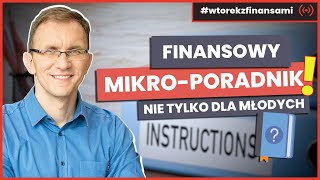 #wtorekzfinansami

FINANSOWY
MIKRO-PORADNIK!
NIE TYLKO DLA MŁODYCH

INSTRUCTIONS

?